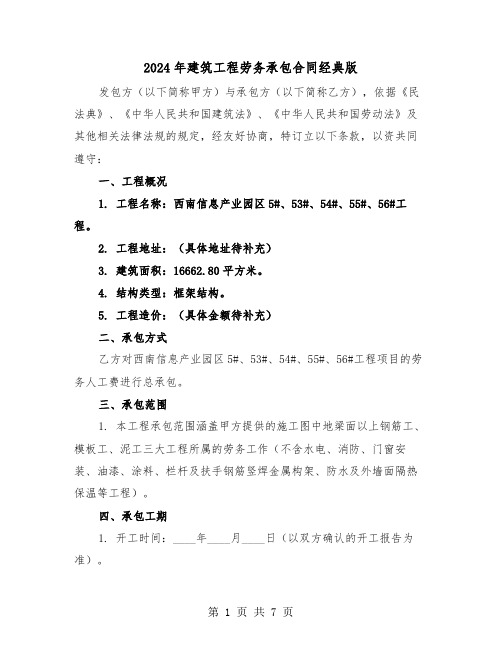 2024年建筑工程劳务承包合同经典版

发包方（以下简称甲方）与承包方（以下简称乙方），依据《民法典》、《中华人民共和国建筑法》、《中华人民共和国劳动法》及其他相关法律法规的规定，经友好协商，特订立以下条款，以资共同遵守：

一、工程概况

1. 工程名称：西南信息产业园区5#、53#、54#、55#、56#工程。

2. 工程地址：（具体地址待补充）

3. 建筑面积：16662.80平方米。

4. 结构类型：框架结构。

5. 工程造价：（具体金额待补充）

二、承包方式

乙方对西南信息产业园区5#、53#、54#、55#、56#工程项目的劳务人工费进行总承包。

三、承包范围

1. 本工程承包范围涵盖甲方提供的施工图中地梁面以上钢筋工、模板工、泥工三大工程所属的劳务工作（不含水电、消防、门窗安装、油漆、涂料、栏杆及扶手钢筋竖焊金属构架、防水及外墙面隔热保温等工程）。

四、承包工期

1. 开工时间：____年____月____日（以双方确认的开工报告为准）。

第 1 页 共 7 页